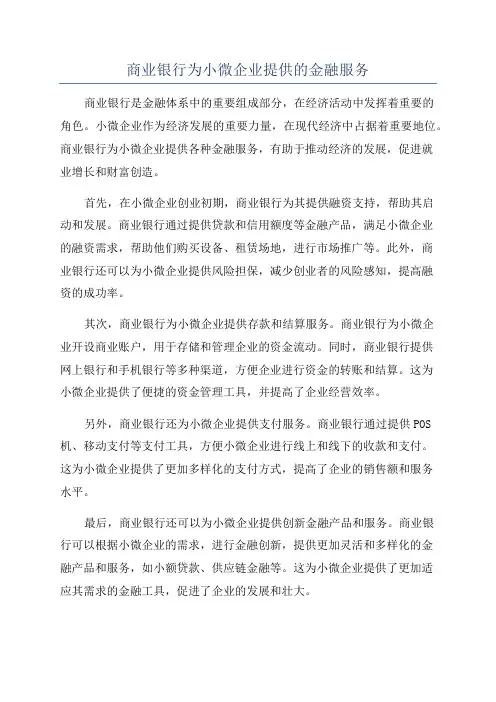 商业银行为小微企业提供的金融服务

商业银行是金融体系中的重要组成部分，在经济活动中发挥着重要的角色。小微企业作为经济发展的重要力量，在现代经济中占据着重要地位。商业银行为小微企业提供各种金融服务，有助于推动经济的发展，促进就业增长和财富创造。

首先，在小微企业创业初期，商业银行为其提供融资支持，帮助其启动和发展。商业银行通过提供贷款和信用额度等金融产品，满足小微企业的融资需求，帮助他们购买设备、租赁场地，进行市场推广等。此外，商业银行还可以为小微企业提供风险担保，减少创业者的风险感知，提高融资的成功率。

其次，商业银行为小微企业提供存款和结算服务。商业银行为小微企业开设商业账户，用于存储和管理企业的资金流动。同时，商业银行提供网上银行和手机银行等多种渠道，方便企业进行资金的转账和结算。这为小微企业提供了便捷的资金管理工具，并提高了企业经营效率。

另外，商业银行还为小微企业提供支付服务。商业银行通过提供POS机、移动支付等支付工具，方便小微企业进行线上和线下的收款和支付。这为小微企业提供了更加多样化的支付方式，提高了企业的销售额和服务水平。

最后，商业银行还可以为小微企业提供创新金融产品和服务。商业银行可以根据小微企业的需求，进行金融创新，提供更加灵活和多样化的金融产品和服务，如小额贷款、供应链金融等。这为小微企业提供了更加适应其需求的金融工具，促进了企业的发展和壮大。